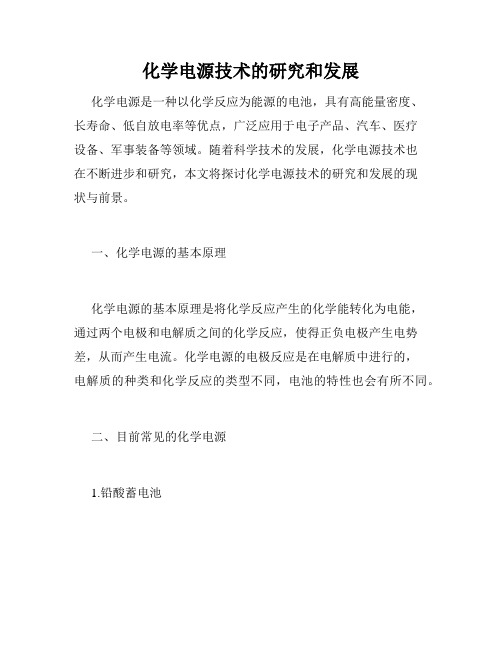 化学电源技术的研究和发展

化学电源是一种以化学反应为能源的电池，具有高能量密度、长寿命、低自放电率等优点，广泛应用于电子产品、汽车、医疗设备、军事装备等领域。随着科学技术的发展，化学电源技术也在不断进步和研究，本文将探讨化学电源技术的研究和发展的现状与前景。

一、化学电源的基本原理

化学电源的基本原理是将化学反应产生的化学能转化为电能，通过两个电极和电解质之间的化学反应，使得正负电极产生电势差，从而产生电流。化学电源的电极反应是在电解质中进行的，电解质的种类和化学反应的类型不同，电池的特性也会有所不同。

二、目前常见的化学电源

1.铅酸蓄电池